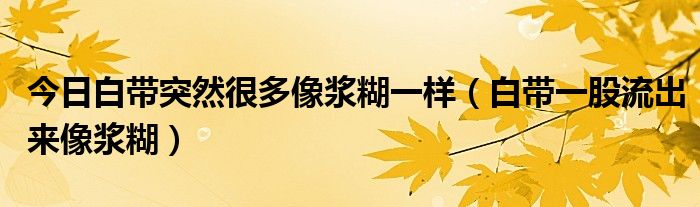 今日白带突然很多像浆糊一样（白带一股流出来像浆糊）